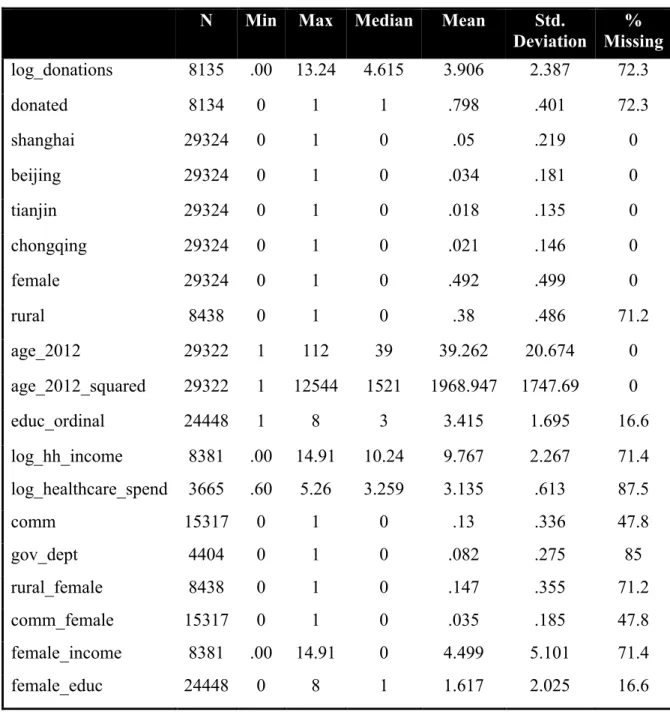 |  | N | Min | Max | Median | Mean | Std. Deviation | % Missing |
|---|---|---|---|---|---|---|---|
| log_donations | 8135 | .00 | 13.24 | 4.615 | 3.906 | 2.387 | 72.3 |
| donated | 8134 | 0 | 1 | 1 | .798 | .401 | 72.3 |
| shanghai | 29324 | 0 | 1 | 0 | .05 | .219 | 0 |
| beijing | 29324 | 0 | 1 | 0 | .034 | .181 | 0 |
| tianjin | 29324 | 0 | 1 | 0 | .018 | .135 | 0 |
| chongqing | 29324 | 0 | 1 | 0 | .021 | .146 | 0 |
| female | 29324 | 0 | 1 | 0 | .492 | .499 | 0 |
| rural | 8438 | 0 | 1 | 0 | .38 | .486 | 71.2 |
| age_2012 | 29322 | 1 | 112 | 39 | 39.262 | 20.674 | 0 |
| age_2012_squared | 29322 | 1 | 12544 | 1521 | 1968.947 | 1747.69 | 0 |
| educ_ordinal | 24448 | 1 | 8 | 3 | 3.415 | 1.695 | 16.6 |
| log_hh_income | 8381 | .00 | 14.91 | 10.24 | 9.767 | 2.267 | 71.4 |
| log_healthcare_spend | 3665 | .60 | 5.26 | 3.259 | 3.135 | .613 | 87.5 |
| comm | 15317 | 0 | 1 | 0 | .13 | .336 | 47.8 |
| gov_dept | 4404 | 0 | 1 | 0 | .082 | .275 | 85 |
| rural_female | 8438 | 0 | 1 | 0 | .147 | .355 | 71.2 |
| comm_female | 15317 | 0 | 1 | 0 | .035 | .185 | 47.8 |
| female_income | 8381 | .00 | 14.91 | 0 | 4.499 | 5.101 | 71.4 |
| female_educ | 24448 | 0 | 8 | 1 | 1.617 | 2.025 | 16.6 |